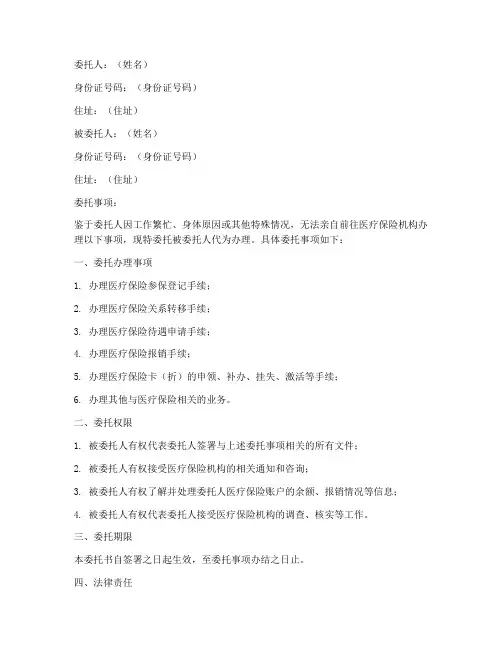 委托人：（姓名）

身份证号码：（身份证号码）

住址：（住址）

被委托人：（姓名）

身份证号码：（身份证号码）

住址：（住址）

委托事项：

鉴于委托人因工作繁忙、身体原因或其他特殊情况，无法亲自前往医疗保险机构办理以下事项，现特委托被委托人代为办理。具体委托事项如下：

一、委托办理事项

1. 办理医疗保险参保登记手续；

2. 办理医疗保险关系转移手续；

3. 办理医疗保险待遇申请手续；

4. 办理医疗保险报销手续；

5. 办理医疗保险卡（折）的申领、补办、挂失、激活等手续；

6. 办理其他与医疗保险相关的业务。

二、委托权限

1. 被委托人有权代表委托人签署与上述委托事项相关的所有文件；

2. 被委托人有权接受医疗保险机构的相关通知和咨询；

3. 被委托人有权了解并处理委托人医疗保险账户的余额、报销情况等信息；

4. 被委托人有权代表委托人接受医疗保险机构的调查、核实等工作。

三、委托期限

本委托书自签署之日起生效，至委托事项办结之日止。

四、法律责任